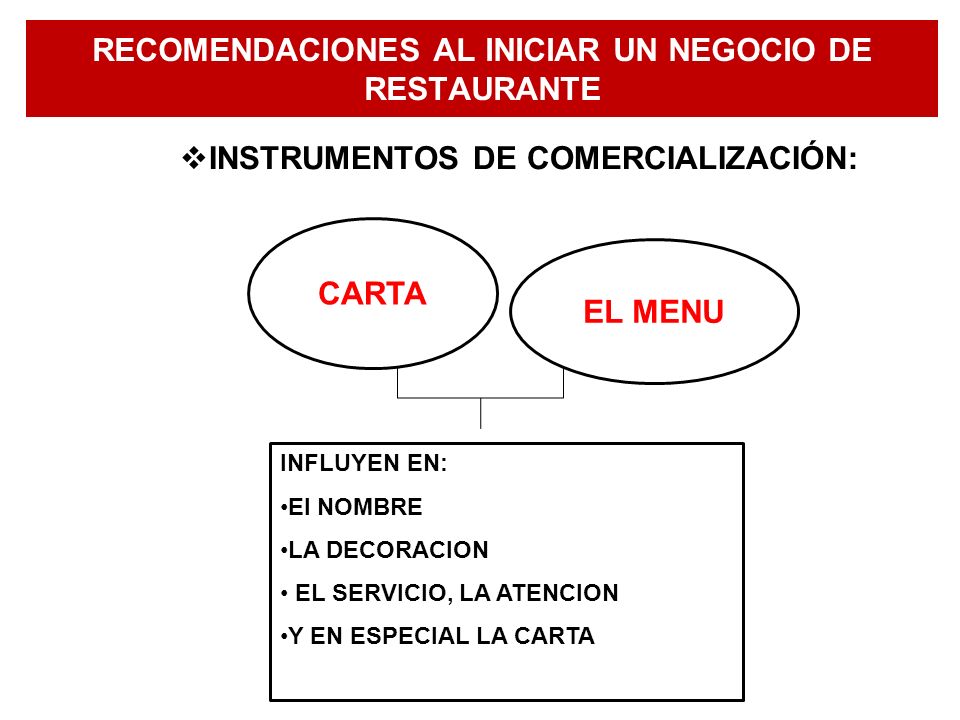 RECOMENDACIONES AL INICIAR UN NEGOCIO DE RESTAURANTE

❖INSTRUMENTOS DE COMERCIALIZACIÓN:

CARTA

EL MENU

INFLUYEN EN:

•El NOMBRE

•LA DECORACION

• EL SERVICIO, LA ATENCION

•Y EN ESPECIAL LA CARTA